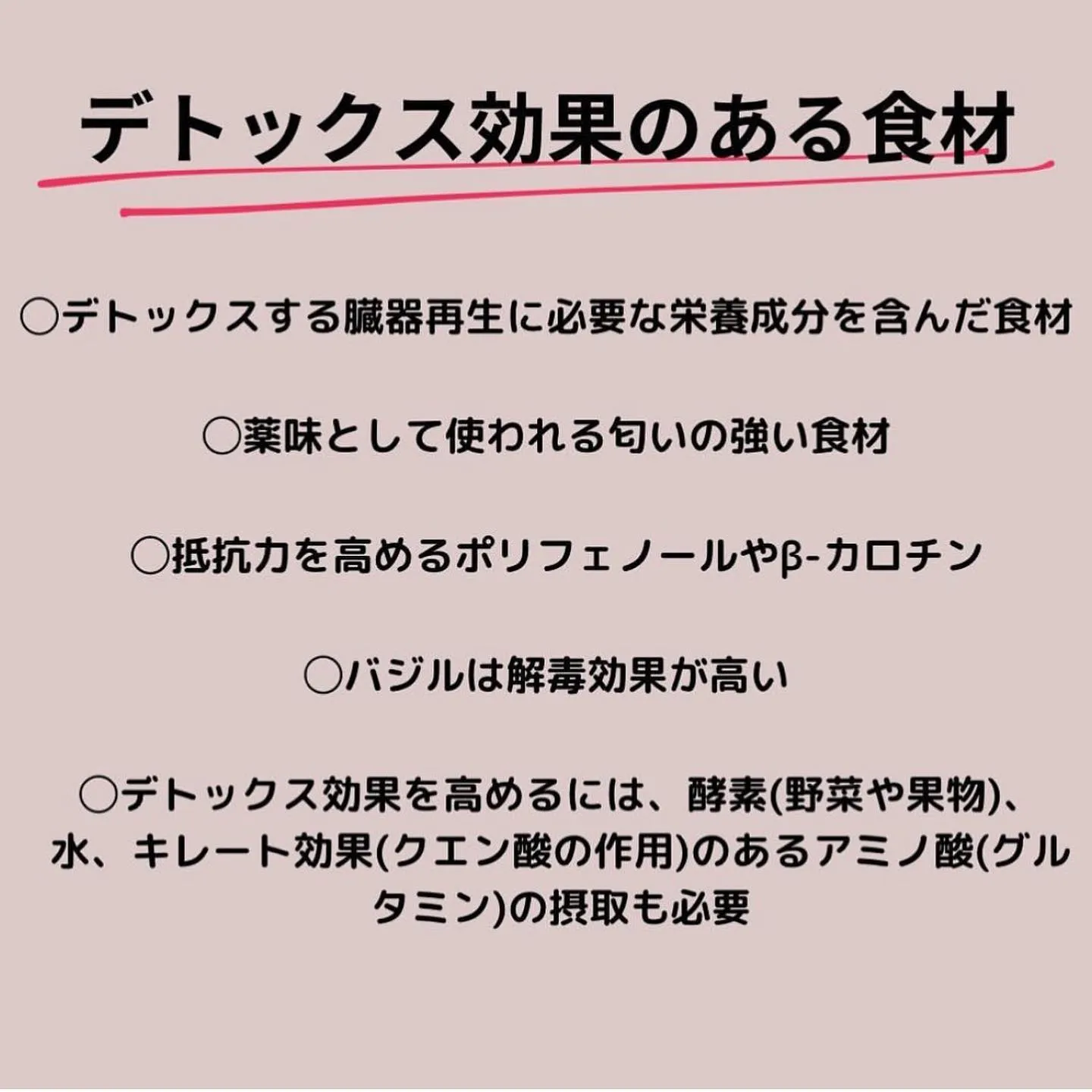 デトックス効果のある食材

○デトックスする臓器再生に必要な栄養成分を含んだ食材

○薬味として使われる匂いの強い食材

○抵抗力を高めるポリフェノールやβ-カロチン

○バジルは解毒効果が高い

○デトックス効果を高めるには、酵素(野菜や果物)、水、キレート効果(クエン酸の作用)のあるアミノ酸(グルタミン)の摂取も必要